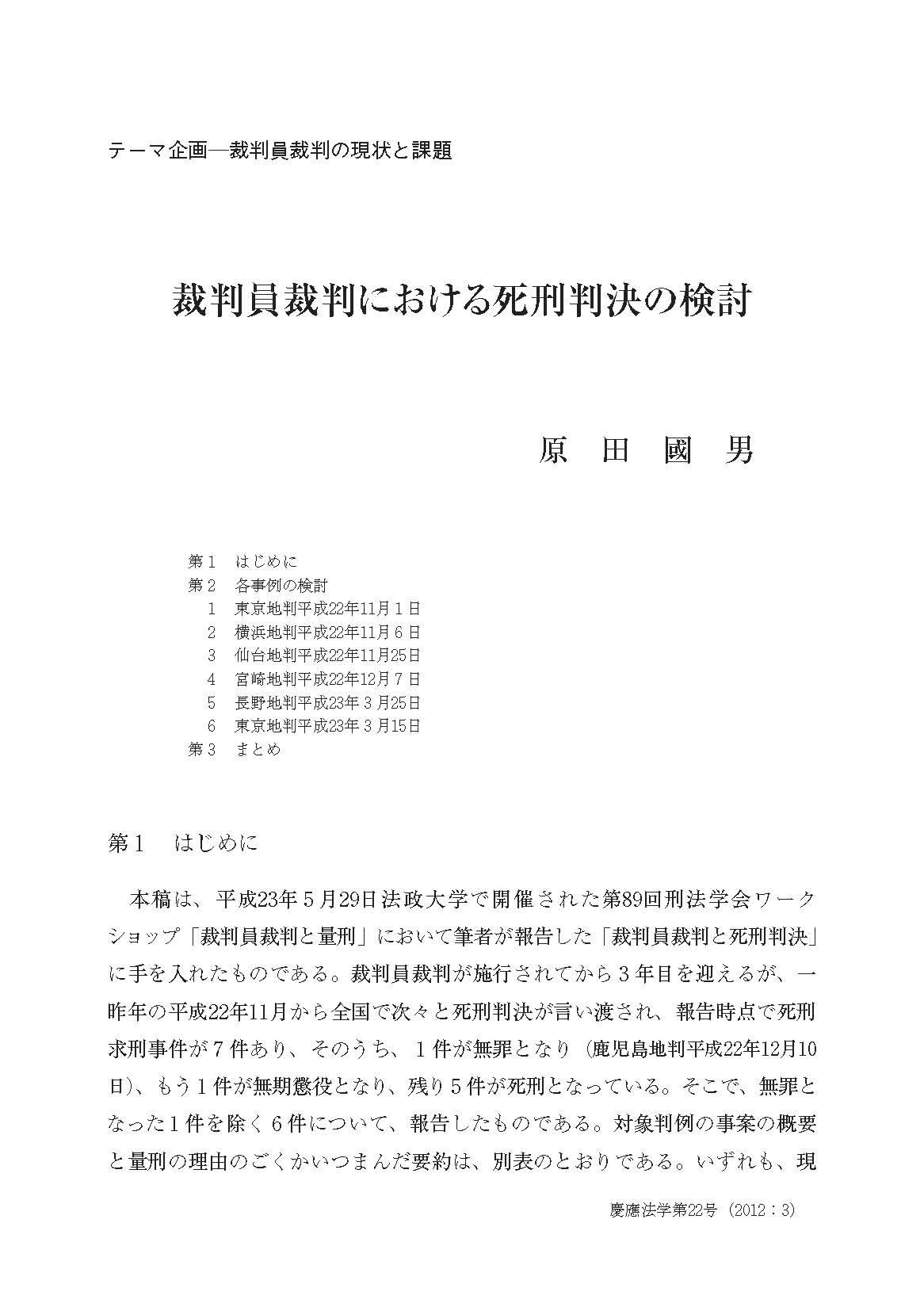 テーマ企画―裁判員裁判の現状と課題

裁判員裁判における死刑判決の検討

原　田　國　男

第１　はじめに
第２　各事例の検討
１　東京地判平成22年11月１日
２　横浜地判平成22年11月６日
３　仙台地判平成22年11月25日
４　宮崎地判平成22年12月７日
５　長野地判平成23年３月25日
６　東京地判平成23年３月15日
第３　まとめ

第１　はじめに

本稿は、平成23年５月29日法政大学で開催された第89回刑法学会ワークショップ「裁判員裁判と量刑」において筆者が報告した「裁判員裁判と死刑判決」に手を入れたものである。裁判員裁判が施行されてから３年目を迎えるが、一昨年の平成22年11月から全国で次々と死刑判決が言い渡され、報告時点で死刑求刑事件が７件あり、そのうち、１件が無罪となり（鹿児島地判平成22年12月10日）、もう１件が無期懲役となり、残り５件が死刑となっている。そこで、無罪となった１件を除く６件について、報告したものである。対象判例の事案の概要と量刑の理由のごくかいつまんだ要約は、別表のとおりである。いずれも、現

慶應法学第22号（2012：3）